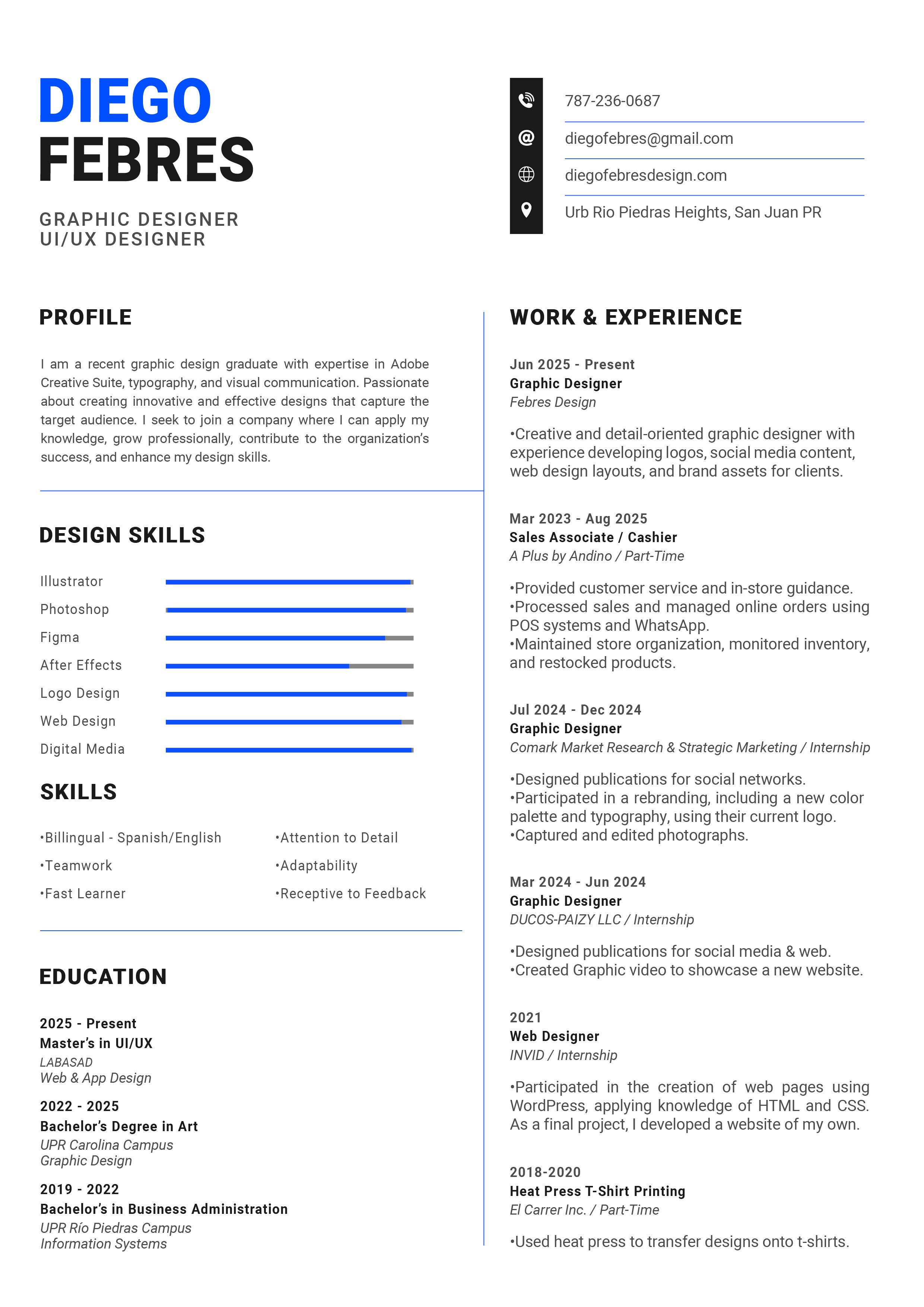 DIEGO
FEBRES

GRAPHIC DESIGNER
UI/UX DESIGNER

787-236-0687
diegofebres@gmail.com
diegofebresdesign.com
Urb Rio Piedras Heights, San Juan PR

PROFILE

I am a recent graphic design graduate with expertise in Adobe Creative Suite, typography, and visual communication. Passionate about creating innovative and effective designs that capture the target audience. I seek to join a company where I can apply my knowledge, grow professionally, contribute to the organization's success, and enhance my design skills.

DESIGN SKILLS

Illustrator
Photoshop
Figma
After Effects
Logo Design
Web Design
Digital Media

SKILLS

•Billingual - Spanish/English
•Teamwork
•Fast Learner
•Attention to Detail
•Adaptability
•Receptive to Feedback

EDUCATION

2025 - Present
Master's in UI/UX
LABASAD
Web & App Design

2022 - 2025
Bachelor's Degree in Art
UPR Carolina Campus
Graphic Design

2019 - 2022
Bachelor's in Business Administration
UPR Río Piedras Campus
Information Systems

WORK & EXPERIENCE

Jun 2025 - Present
Graphic Designer
Febres Design

•Creative and detail-oriented graphic designer with experience developing logos, social media content, web design layouts, and brand assets for clients.

Mar 2023 - Aug 2025
Sales Associate / Cashier
A Plus by Andino / Part-Time

•Provided customer service and in-store guidance.
•Processed sales and managed online orders using POS systems and WhatsApp.
•Maintained store organization, monitored inventory, and restocked products.

Jul 2024 - Dec 2024
Graphic Designer
Comark Market Research & Strategic Marketing / Internship

•Designed publications for social networks.
•Participated in a rebranding, including a new color palette and typography, using their current logo.
•Captured and edited photographs.

Mar 2024 - Jun 2024
Graphic Designer
DUCOS-PAIZY LLC / Internship

•Designed publications for social media & web.
•Created Graphic video to showcase a new website.

2021
Web Designer
INVID / Internship

•Participated in the creation of web pages using WordPress, applying knowledge of HTML and CSS. As a final project, I developed a website of my own.

2018-2020
Heat Press T-Shirt Printing
El Carrer Inc. / Part-Time

•Used heat press to transfer designs onto t-shirts.